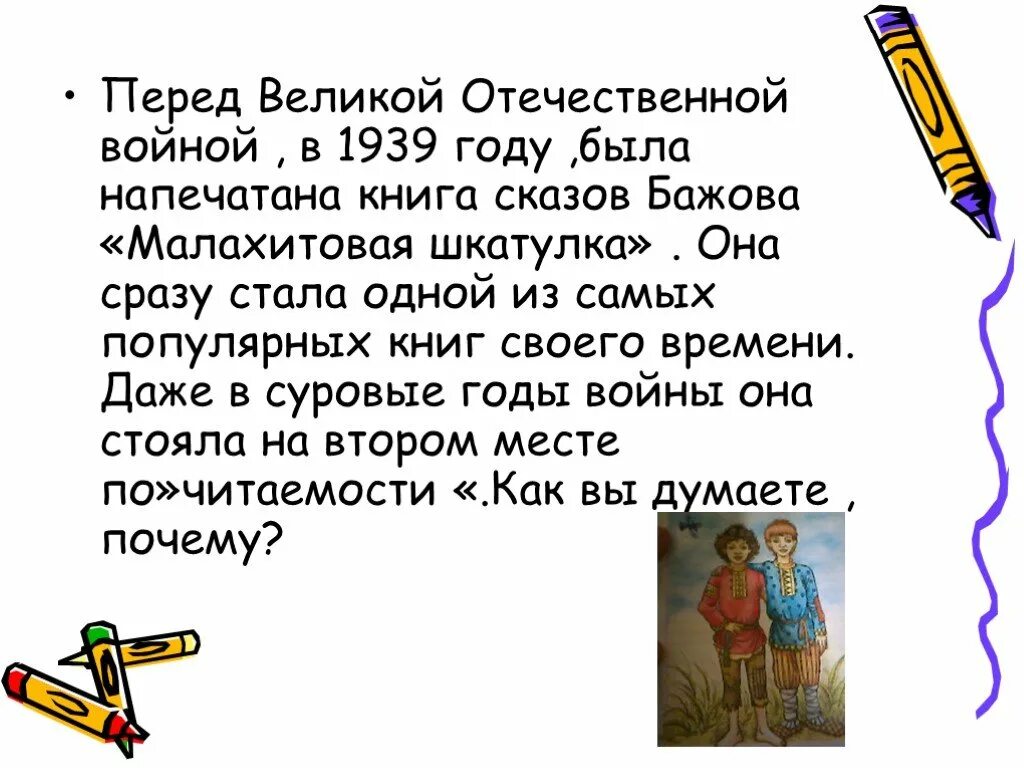 • Перед Великой Отечественной войной , в 1939 году ,была напечатана книга сказов Бажова «Малахитовая шкатулка» . Она сразу стала одной из самых популярных книг своего времени. Даже в суровые годы войны она стояла на втором месте по»читаемости «.Как вы думаете , почему?